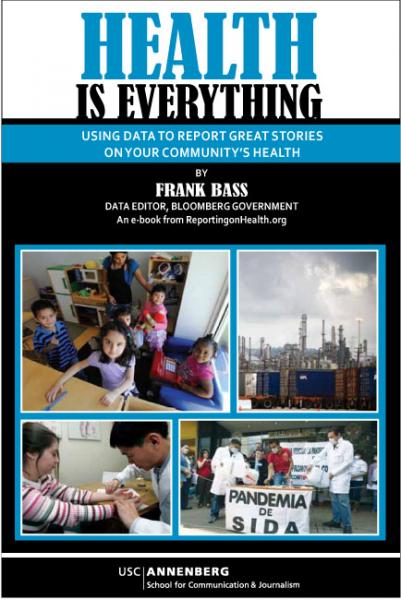 HEALTH
IS EVERYTHING

USING DATA TO REPORT GREAT STORIES ON YOUR COMMUNITY'S HEALTH

BY
FRANK BASS
DATA EDITOR, BLOOMBERG GOVERNMENT
An e-book from ReportingonHealth.org

PANDEMIA DE SIDA

USC ANNENBERG
School for Communication & Journalism